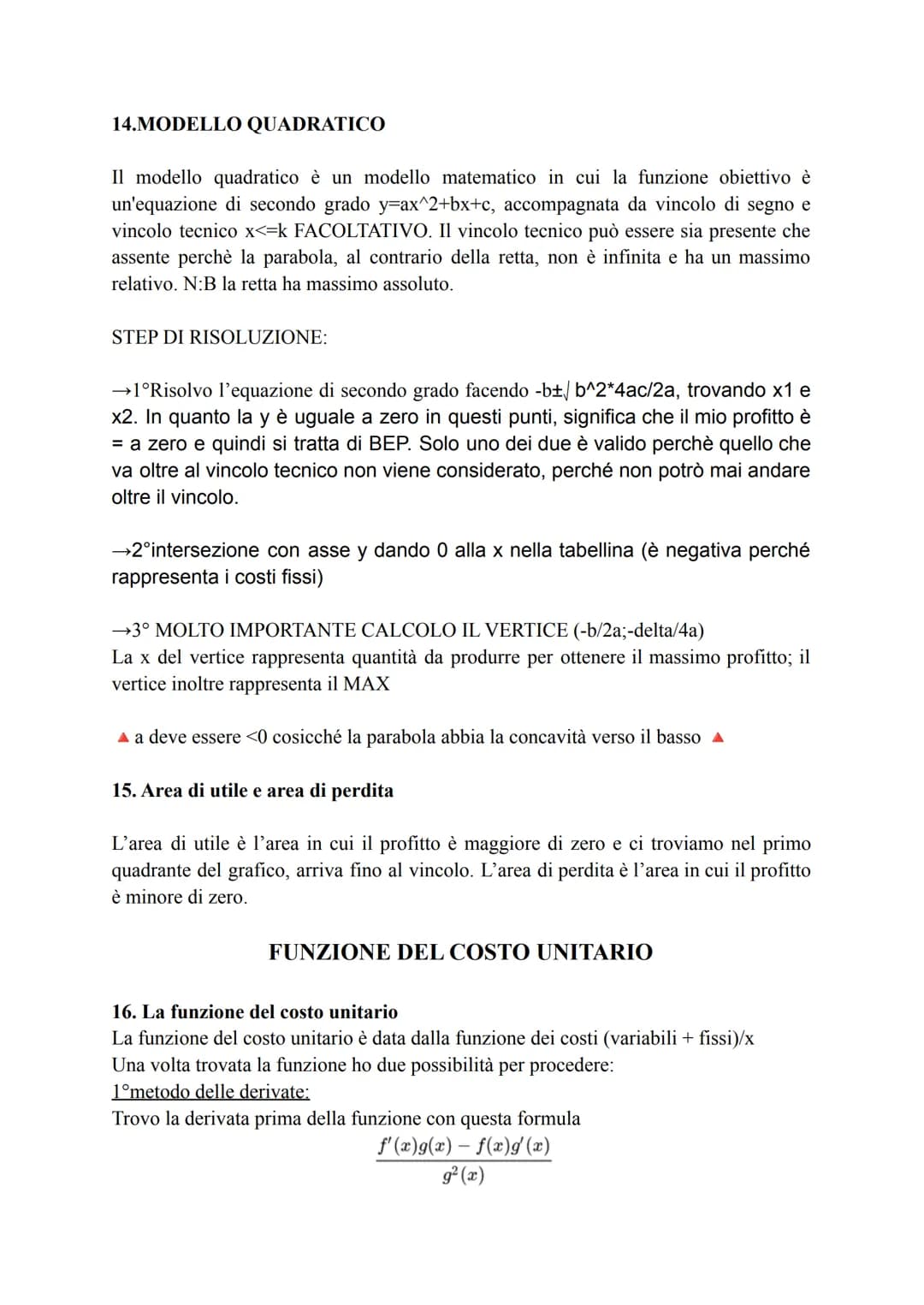 14.MODELLO QUADRATICO

Il modello quadratico è un modello matematico in cui la funzione obiettivo è un'equazione di secondo grado y=ax^2+bx+c, accompagnata da vincolo di segno e vincolo tecnico x<=k FACOLTATIVO. Il vincolo tecnico può essere sia presente che assente perchè la parabola, al contrario della retta, non è infinita e ha un massimo relativo. N:B la retta ha massimo assoluto.

STEP DI RISOLUZIONE:

→1°Risolvo l'equazione di secondo grado facendo -b±√ b^2*4ac/2a, trovando x1 e x2. In quanto la y è uguale a zero in questi punti, significa che il mio profitto è = a zero e quindi si tratta di BEP. Solo uno dei due è valido perchè quello che va oltre al vincolo tecnico non viene considerato, perché non potrò mai andare oltre il vincolo.

→2°intersezione con asse y dando 0 alla x nella tabellina (è negativa perché rappresenta i costi fissi)

→3° MOLTO IMPORTANTE CALCOLO IL VERTICE (-b/2a;-delta/4a)
La x del vertice rappresenta quantità da produrre per ottenere il massimo profitto; il vertice inoltre rappresenta il MAX

▲ a deve essere <0 cosicché la parabola abbia la concavità verso il basso ▲

15. Area di utile e area di perdita

L'area di utile è l'area in cui il profitto è maggiore di zero e ci troviamo nel primo quadrante del grafico, arriva fino al vincolo. L'area di perdita è l'area in cui il profitto è minore di zero.

FUNZIONE DEL COSTO UNITARIO

16. La funzione del costo unitario
La funzione del costo unitario è data dalla funzione dei costi (variabili + fissi)/x
Una volta trovata la funzione ho due possibilità per procedere:
1°metodo delle derivate:
Trovo la derivata prima della funzione con questa formula
$\frac{f'(x)g(x) - f(x)g'(x)}{g^2(x)}$